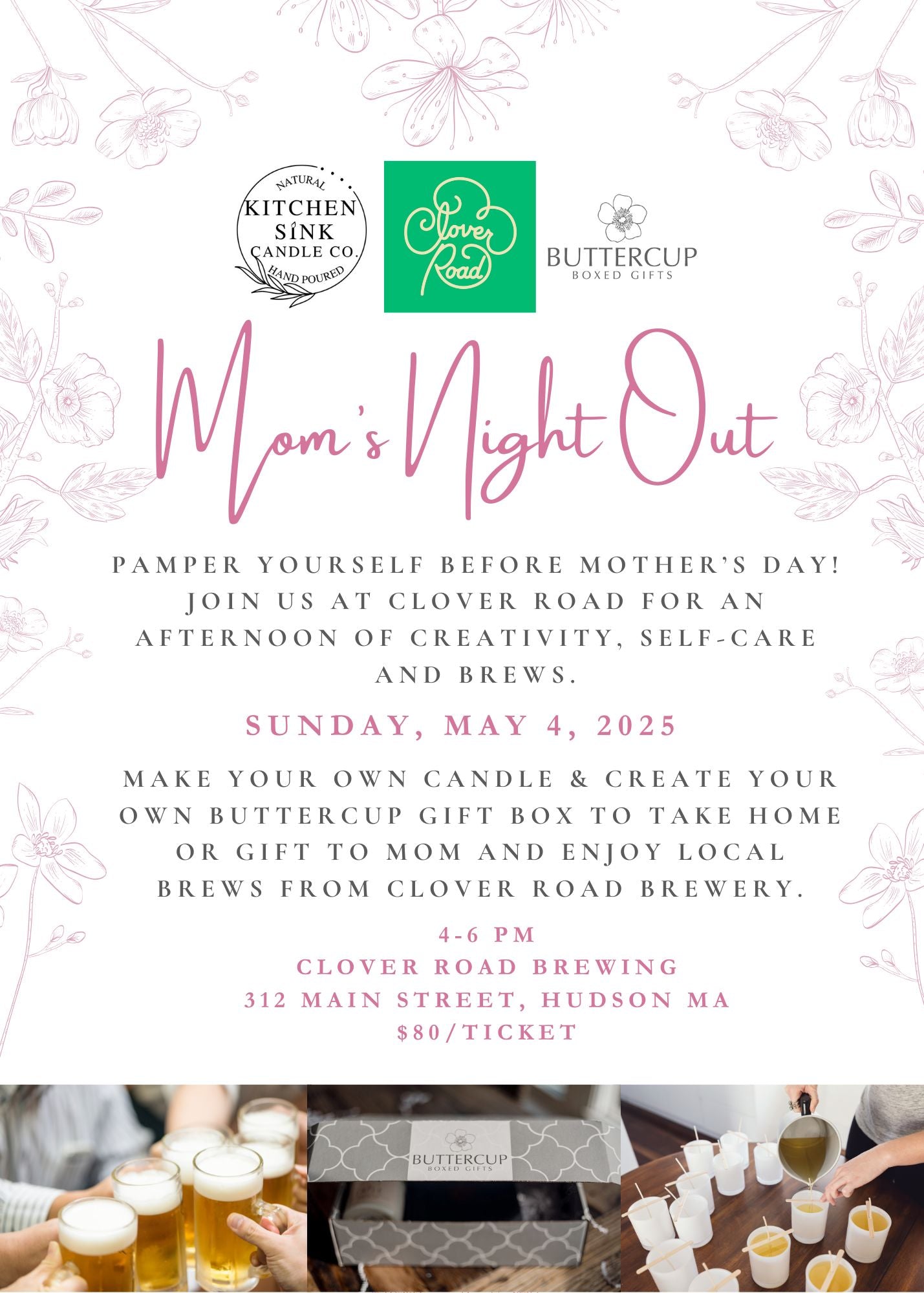 NATURAL
KITCHEN
SINK
CANDLE CO.
HAND POURED

Clover Road

BUTTERCUP
BOXED GIFTS

Mom's Night Out

PAMPER YOURSELF BEFORE MOTHER'S DAY! JOIN US AT CLOVER ROAD FOR AN AFTERNOON OF CREATIVITY, SELF-CARE AND BREWS.

SUNDAY, MAY 4, 2025

MAKE YOUR OWN CANDLE & CREATE YOUR OWN BUTTERCUP GIFT BOX TO TAKE HOME OR GIFT TO MOM AND ENJOY LOCAL BREWS FROM CLOVER ROAD BREWERY.

4-6 PM
CLOVER ROAD BREWING
312 MAIN STREET, HUDSON MA
$80/TICKET

BUTTERCUP
BOXED GIFTS